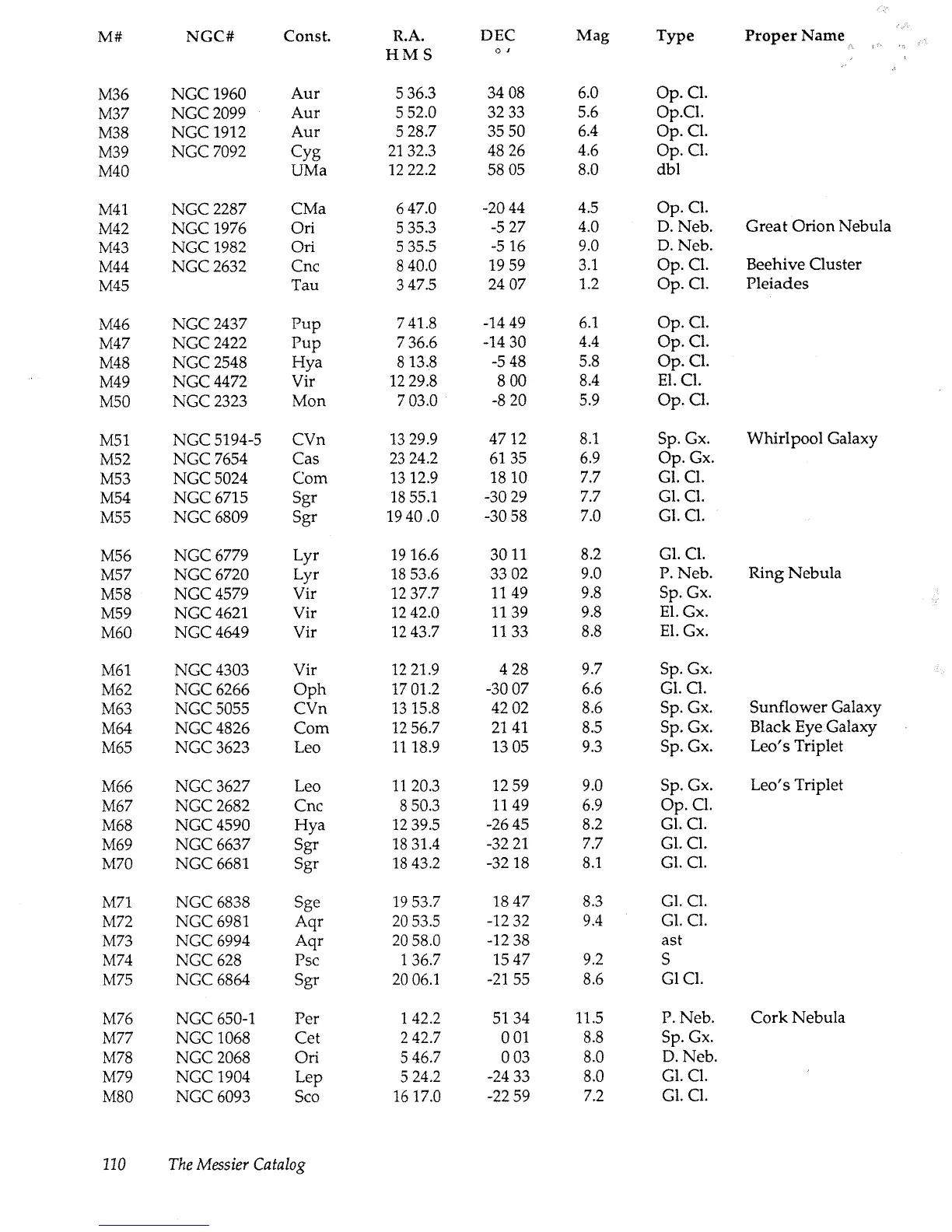 | M# | NGC# | Const. | R.A. H M S | DEC ° ′ | Mag | Type | Proper Name |
|---|---|---|---|---|---|---|---|
| M36 | NGC 1960 | Aur | 5 36.3 | 34 08 | 6.0 | Op. Cl. | |
| M37 | NGC 2099 | Aur | 5 52.0 | 32 33 | 5.6 | Op.Cl. | |
| M38 | NGC 1912 | Aur | 5 28.7 | 35 50 | 6.4 | Op. Cl. | |
| M39 | NGC 7092 | Cyg | 21 32.3 | 48 26 | 4.6 | Op. Cl. | |
| M40 | | UMa | 12 22.2 | 58 05 | 8.0 | dbl | |
| M41 | NGC 2287 | CMa | 6 47.0 | -20 44 | 4.5 | Op. Cl. | |
| M42 | NGC 1976 | Ori | 5 35.3 | -5 27 | 4.0 | D. Neb. | Great Orion Nebula |
| M43 | NGC 1982 | Ori | 5 35.5 | -5 16 | 9.0 | D. Neb. | |
| M44 | NGC 2632 | Cnc | 8 40.0 | 19 59 | 3.1 | Op. Cl. | Beehive Cluster |
| M45 | | Tau | 3 47.5 | 24 07 | 1.2 | Op. Cl. | Pleiades |
| M46 | NGC 2437 | Pup | 7 41.8 | -14 49 | 6.1 | Op. Cl. | |
| M47 | NGC 2422 | Pup | 7 36.6 | -14 30 | 4.4 | Op. Cl. | |
| M48 | NGC 2548 | Hya | 8 13.8 | -5 48 | 5.8 | Op. Cl. | |
| M49 | NGC 4472 | Vir | 12 29.8 | 8 00 | 8.4 | El. Cl. | |
| M50 | NGC 2323 | Mon | 7 03.0 | -8 20 | 5.9 | Op. Cl. | |
| M51 | NGC 5194-5 | CVn | 13 29.9 | 47 12 | 8.1 | Sp. Gx. | Whirlpool Galaxy |
| M52 | NGC 7654 | Cas | 23 24.2 | 61 35 | 6.9 | Op. Gx. | |
| M53 | NGC 5024 | Com | 13 12.9 | 18 10 | 7.7 | Gl. Cl. | |
| M54 | NGC 6715 | Sgr | 18 55.1 | -30 29 | 7.7 | Gl. Cl. | |
| M55 | NGC 6809 | Sgr | 19 40 .0 | -30 58 | 7.0 | Gl. Cl. | |
| M56 | NGC 6779 | Lyr | 19 16.6 | 30 11 | 8.2 | Gl. Cl. | |
| M57 | NGC 6720 | Lyr | 18 53.6 | 33 02 | 9.0 | P. Neb. | Ring Nebula |
| M58 | NGC 4579 | Vir | 12 37.7 | 11 49 | 9.8 | Sp. Gx. | |
| M59 | NGC 4621 | Vir | 12 42.0 | 11 39 | 9.8 | El. Gx. | |
| M60 | NGC 4649 | Vir | 12 43.7 | 11 33 | 8.8 | El. Gx. | |
| M61 | NGC 4303 | Vir | 12 21.9 | 4 28 | 9.7 | Sp. Gx. | |
| M62 | NGC 6266 | Oph | 17 01.2 | -30 07 | 6.6 | Gl. Cl. | |
| M63 | NGC 5055 | CVn | 13 15.8 | 42 02 | 8.6 | Sp. Gx. | Sunflower Galaxy |
| M64 | NGC 4826 | Com | 12 56.7 | 21 41 | 8.5 | Sp. Gx. | Black Eye Galaxy |
| M65 | NGC 3623 | Leo | 11 18.9 | 13 05 | 9.3 | Sp. Gx. | Leo's Triplet |
| M66 | NGC 3627 | Leo | 11 20.3 | 12 59 | 9.0 | Sp. Gx. | Leo's Triplet |
| M67 | NGC 2682 | Cnc | 8 50.3 | 11 49 | 6.9 | Op. Cl. | |
| M68 | NGC 4590 | Hya | 12 39.5 | -26 45 | 8.2 | Gl. Cl. | |
| M69 | NGC 6637 | Sgr | 18 31.4 | -32 21 | 7.7 | Gl. Cl. | |
| M70 | NGC 6681 | Sgr | 18 43.2 | -32 18 | 8.1 | Gl. Cl. | |
| M71 | NGC 6838 | Sge | 19 53.7 | 18 47 | 8.3 | Gl. Cl. | |
| M72 | NGC 6981 | Aqr | 20 53.5 | -12 32 | 9.4 | Gl. Cl. | |
| M73 | NGC 6994 | Aqr | 20 58.0 | -12 38 | | ast | |
| M74 | NGC 628 | Psc | 1 36.7 | 15 47 | 9.2 | S | |
| M75 | NGC 6864 | Sgr | 20 06.1 | -21 55 | 8.6 | Gl Cl. | |
| M76 | NGC 650-1 | Per | 1 42.2 | 51 34 | 11.5 | P. Neb. | Cork Nebula |
| M77 | NGC 1068 | Cet | 2 42.7 | 0 01 | 8.8 | Sp. Gx. | |
| M78 | NGC 2068 | Ori | 5 46.7 | 0 03 | 8.0 | D. Neb. | |
| M79 | NGC 1904 | Lep | 5 24.2 | -24 33 | 8.0 | Gl. Cl. | |
| M80 | NGC 6093 | Sco | 16 17.0 | -22 59 | 7.2 | Gl. Cl. | |

110 The Messier Catalog